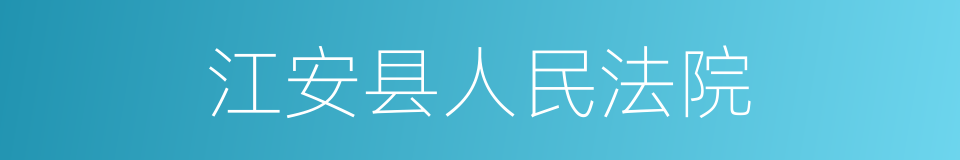 江安县人民法院